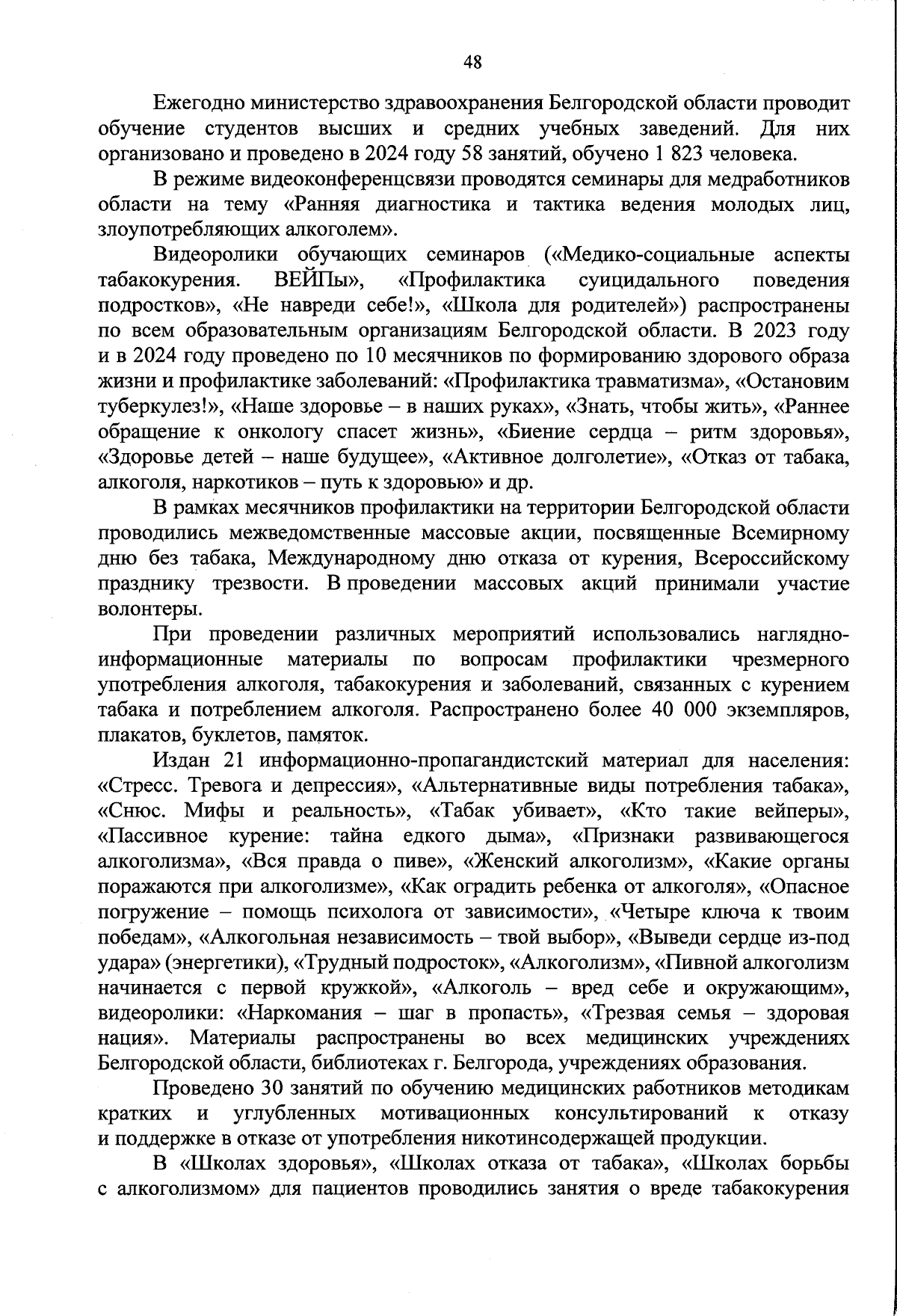 48

Ежегодно министерство здравоохранения Белгородской области проводит обучение студентов высших и средних учебных заведений. Для них организовано и проведено в 2024 году 58 занятий, обучено 1 823 человека.

В режиме видеоконференцсвязи проводятся семинары для медработников области на тему «Ранняя диагностика и тактика ведения молодых лиц, злоупотребляющих алкоголем».

Видеоролики обучающих семинаров («Медико-социальные аспекты табакокурения. ВЕЙПы», «Профилактика суицидального поведения подростков», «Не навреди себе!», «Школа для родителей») распространены по всем образовательным организациям Белгородской области. В 2023 году и в 2024 году проведено по 10 месячников по формированию здорового образа жизни и профилактике заболеваний: «Профилактика травматизма», «Остановим туберкулез!», «Наше здоровье – в наших руках», «Знать, чтобы жить», «Раннее обращение к онкологу спасет жизнь», «Биение сердца – ритм здоровья», «Здоровье детей – наше будущее», «Активное долголетие», «Отказ от табака, алкоголя, наркотиков – путь к здоровью» и др.

В рамках месячников профилактики на территории Белгородской области проводились межведомственные массовые акции, посвященные Всемирному дню без табака, Международному дню отказа от курения, Всероссийскому празднику трезвости. В проведении массовых акций принимали участие волонтеры.

При проведении различных мероприятий использовались наглядно-информационные материалы по вопросам профилактики чрезмерного употребления алкоголя, табакокурения и заболеваний, связанных с курением табака и потреблением алкоголя. Распространено более 40 000 экземпляров, плакатов, буклетов, памяток.

Издан 21 информационно-пропагандистский материал для населения: «Стресс. Тревога и депрессия», «Альтернативные виды потребления табака», «Снюс. Мифы и реальность», «Табак убивает», «Кто такие вейперы», «Пассивное курение: тайна едкого дыма», «Признаки развивающегося алкоголизма», «Вся правда о пиве», «Женский алкоголизм», «Какие органы поражаются при алкоголизме», «Как оградить ребенка от алкоголя», «Опасное погружение – помощь психолога от зависимости», «Четыре ключа к твоим победам», «Алкогольная независимость – твой выбор», «Выведи сердце из-под удара» (энергетики), «Трудный подросток», «Алкоголизм», «Пивной алкоголизм начинается с первой кружкой», «Алкоголь – вред себе и окружающим», видеоролики: «Наркомания – шаг в пропасть», «Трезвая семья – здоровая нация». Материалы распространены во всех медицинских учреждениях Белгородской области, библиотеках г. Белгорода, учреждениях образования.

Проведено 30 занятий по обучению медицинских работников методикам кратких и углубленных мотивационных консультирований к отказу и поддержке в отказе от употребления никотинсодержащей продукции.

В «Школах здоровья», «Школах отказа от табака», «Школах борьбы с алкоголизмом» для пациентов проводились занятия о вреде табакокурения